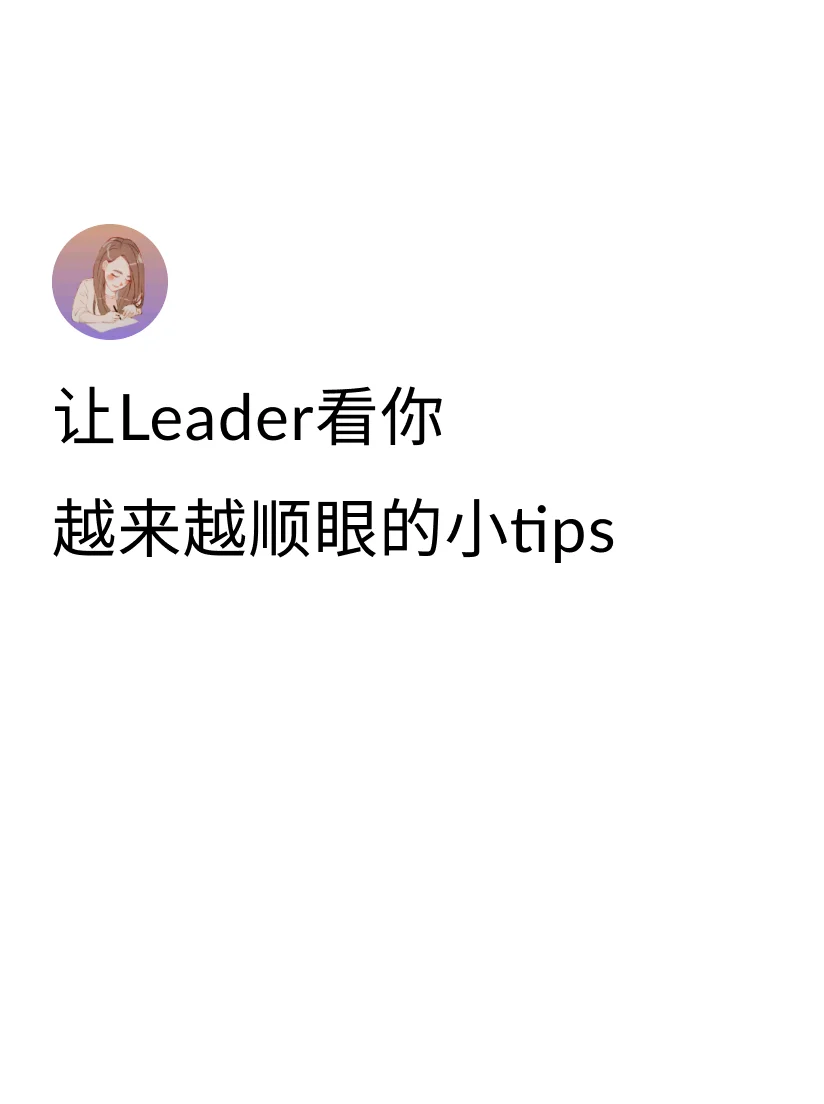 让Leader看你
越来越顺眼的小tips